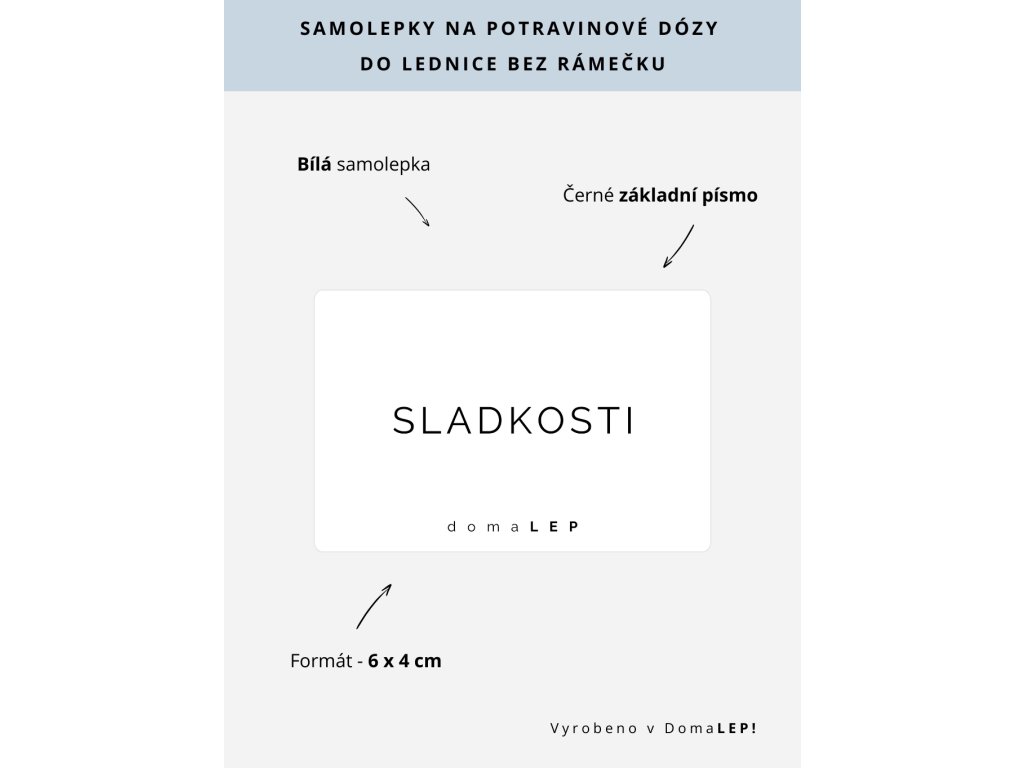 SAMOLEPKY NA POTRAVINOVÉ DÓZY
DO LEDNICE BEZ RÁMEČKU

Bílá samolepka

Černé základní písmo

SLADKOSTI

domaLEP

Formát - 6 x 4 cm

Vyrobeno v DomaLEP!